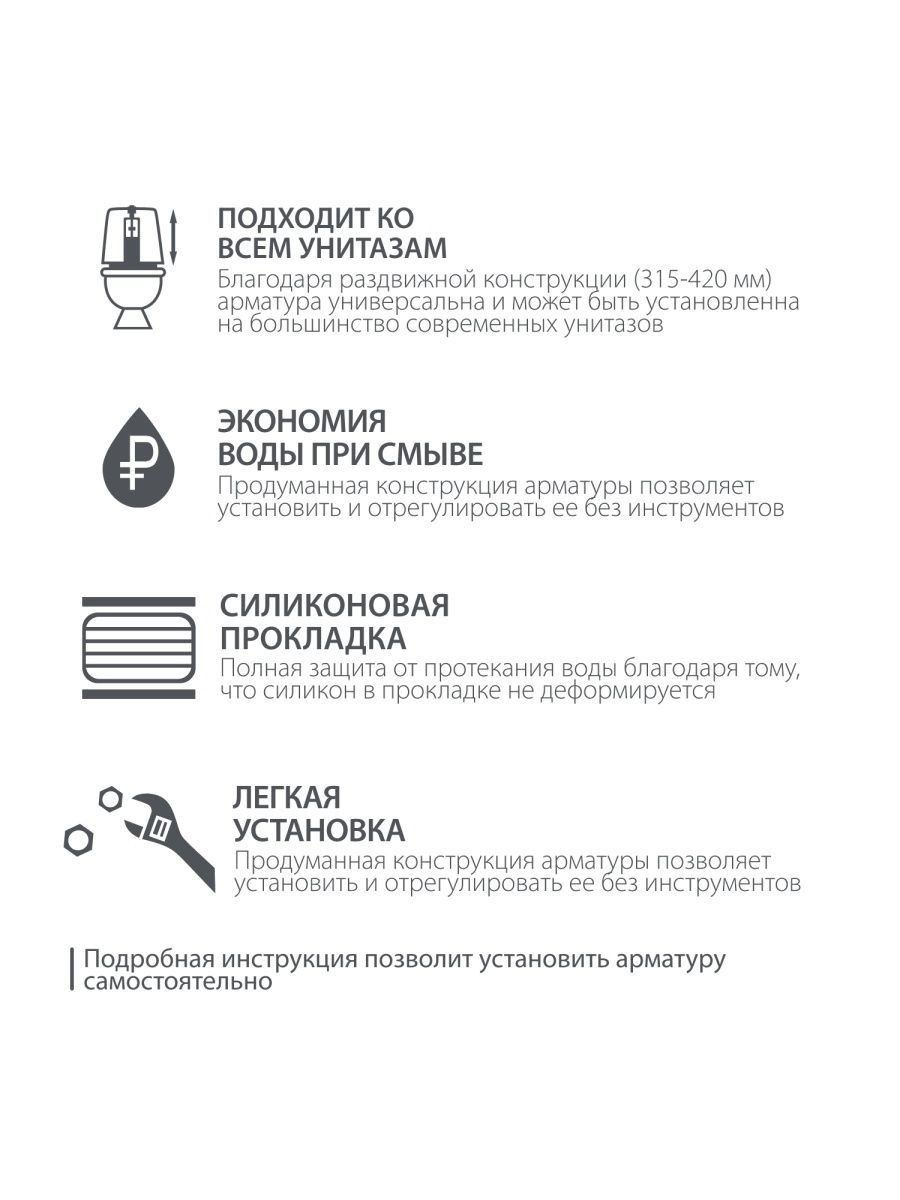 ПОДХОДИТ КО ВСЕМ УНИТАЗАМ
Благодаря раздвижной конструкции (315-420 мм) арматура универсальна и может быть установленна на большинство современных унитазов

ЭКОНОМИЯ ВОДЫ ПРИ СМЫВЕ
Продуманная конструкция арматуры позволяет установить и отрегулировать ее без инструментов

СИЛИКОНОВАЯ ПРОКЛАДКА
Полная защита от протекания воды благодаря тому, что силикон в прокладке не деформируется

ЛЕГКАЯ УСТАНОВКА
Продуманная конструкция арматуры позволяет установить и отрегулировать ее без инструментов

Подробная инструкция позволит установить арматуру самостоятельно